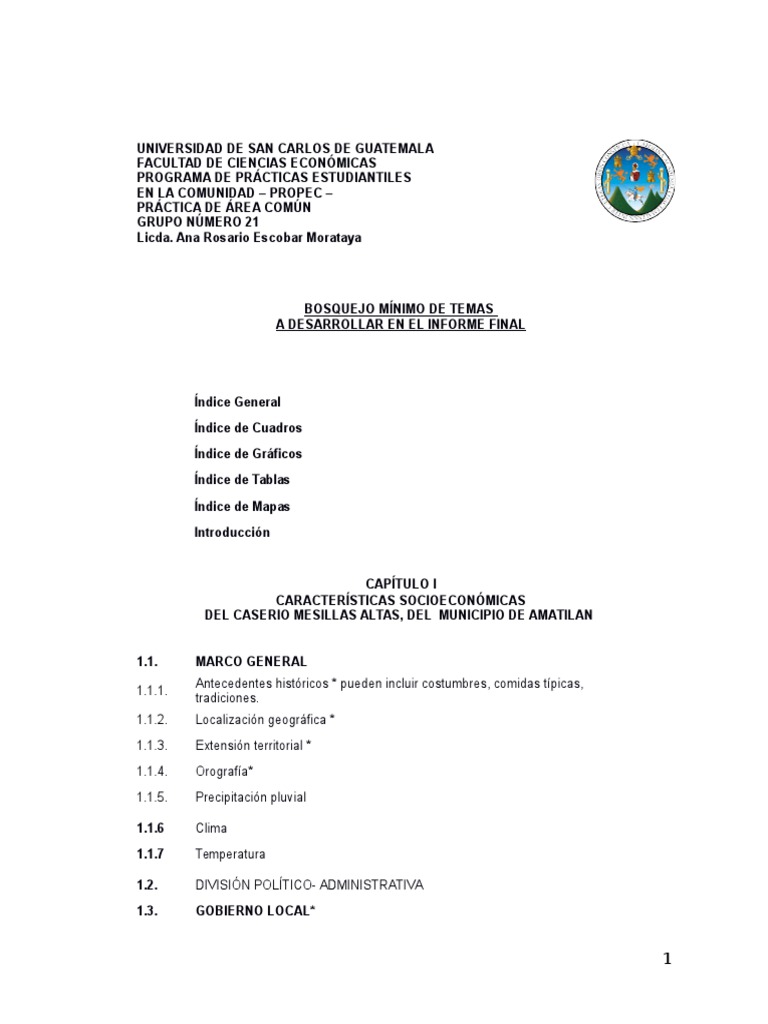 UNIVERSIDAD DE SAN CARLOS DE GUATEMALA
FACULTAD DE CIENCIAS ECONÓMICAS
PROGRAMA DE PRÁCTICAS ESTUDIANTILES
EN LA COMUNIDAD – PROPEC –
PRÁCTICA DE ÁREA COMÚN
GRUPO NÚMERO 21
Licda. Ana Rosario Escobar Morataya

BOSQUEJO MÍNIMO DE TEMAS
A DESARROLLAR EN EL INFORME FINAL

Índice General

Índice de Cuadros

Índice de Gráficos

Índice de Tablas

Índice de Mapas

Introducción

CAPÍTULO I
CARACTERÍSTICAS SOCIOECONÓMICAS
DEL CASERIO MESILLAS ALTAS, DEL MUNICIPIO DE AMATILAN

1.1. MARCO GENERAL

1.1.1. Antecedentes históricos * pueden incluir costumbres, comidas típicas, tradiciones.

1.1.2. Localización geográfica *

1.1.3. Extensión territorial *

1.1.4. Orografía*

1.1.5. Precipitación pluvial

1.1.6 Clima

1.1.7 Temperatura

1.2. DIVISIÓN POLÍTICO- ADMINISTRATIVA

1.3. GOBIERNO LOCAL*

1